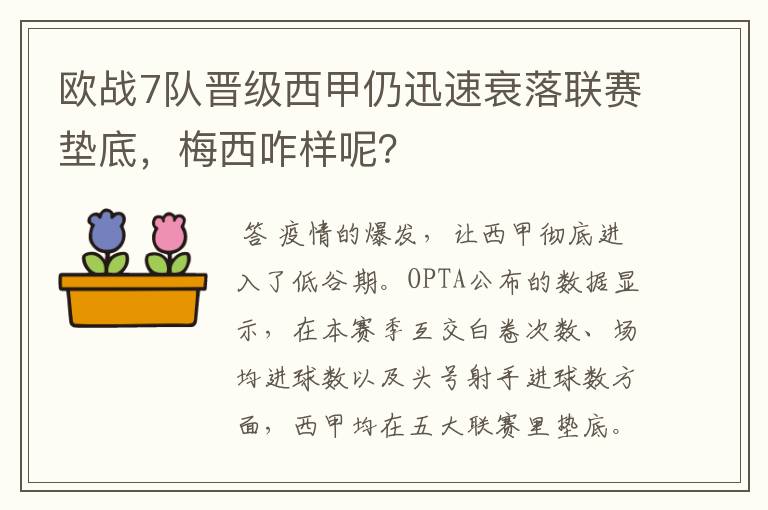 欧战7队晋级西甲仍迅速衰落联赛垫底，梅西咋样呢?

答 疫情的爆发，让西甲彻底进入了低谷期。OPTA公布的数据显示，在本赛季互交白卷次数、场均进球数以及头号射手进球数方面，西甲均在五大联赛里垫底。